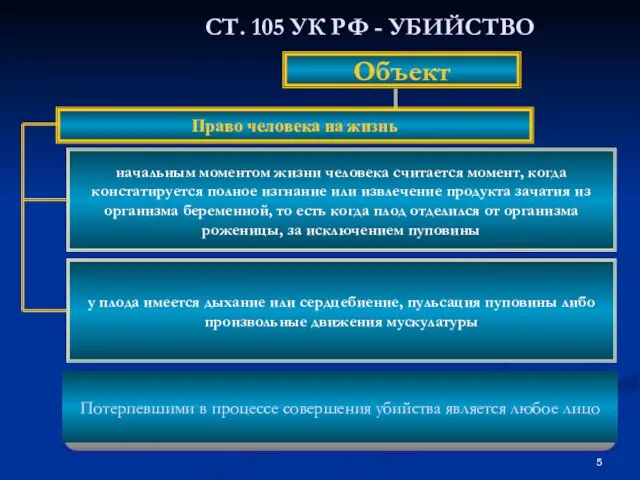 СТ. 105 УК РФ - УБИЙСТВО

Объект

Право человека на жизнь

начальным моментом жизни человека считается момент, когда констатируется полное изгнание или извлечение продукта зачатия из организма беременной, то есть когда плод отделился от организма роженицы, за исключением пуповины

у плода имеется дыхание или сердцебиение, пульсация пуповины либо произвольные движения мускулатуры

Потерпевшими в процессе совершения убийства является любое лицо

5